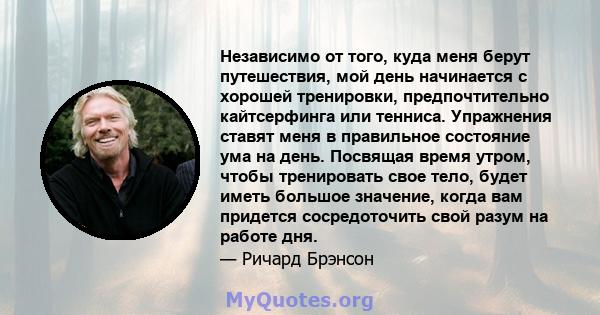 Независимо от того, куда меня берут путешествия, мой день начинается с хорошей тренировки, предпочтительно кайтсерфинга или тенниса. Упражнения ставят меня в правильное состояние ума на день. Посвящая время утром, чтобы тренировать свое тело, будет иметь большое значение, когда вам придется сосредоточить свой разум на работе дня.
— Ричард Брэнсон

MyQuotes.org